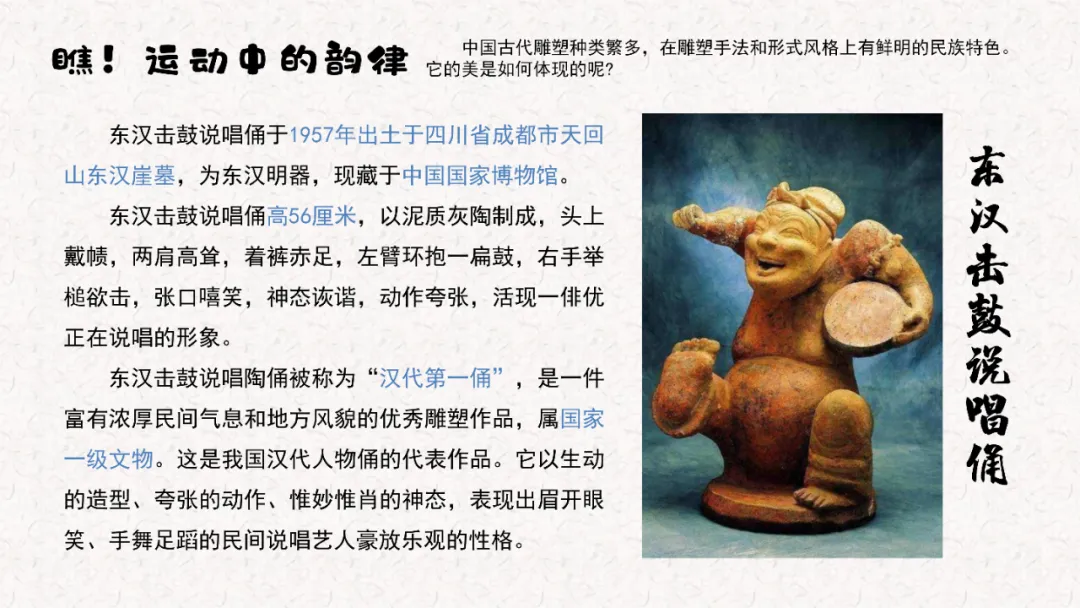 瞧！运动中的韵律

中国古代雕塑种类繁多，在雕塑手法和形式风格上有鲜明的民族特色。它的美是如何体现的呢？

东汉击鼓说唱俑于1957年出土于四川省成都市天回山东汉崖墓，为东汉明器，现藏于中国国家博物馆。

东汉击鼓说唱俑高56厘米，以泥质灰陶制成，头上戴帻，两肩高耸，着裤赤足，左臂环抱一扁鼓，右手举槌欲击，张口嘻笑，神态诙谐，动作夸张，活现一俳优正在说唱的形象。

东汉击鼓说唱陶俑被称为“汉代第一俑”，是一件富有浓厚民间气息和地方风貌的优秀雕塑作品，属国家一级文物。这是我国汉代人物俑的代表作品。它以生动的造型、夸张的动作、惟妙惟肖的神态，表现出眉开眼笑、手舞足蹈的民间说唱艺人豪放乐观的性格。

东汉击鼓说唱俑